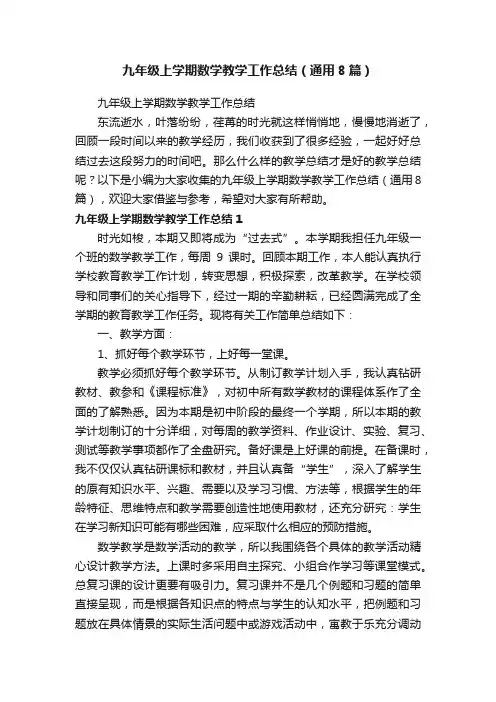 九年级上学期数学教学工作总结（通用8篇）

九年级上学期数学教学工作总结

东流逝水，叶落纷纷，荏苒的时光就这样悄悄地，慢慢地消逝了，回顾一段时间以来的教学经历，我们收获到了很多经验，一起好好总结过去这段努力的时间吧。那么什么样的教学总结才是好的教学总结呢？以下是小编为大家收集的九年级上学期数学教学工作总结（通用8篇），欢迎大家借鉴与参考，希望对大家有所帮助。

九年级上学期数学教学工作总结1

时光如梭，本期又即将成为“过去式”。本学期我担任九年级一个班的数学教学工作，每周 9 课时。回顾本期工作，本人能认真执行学校教育教学工作计划，转变思想，积极探索，改革教学。在学校领导和同事们的关心指导下，经过一期的辛勤耕耘，已经圆满完成了全学期的教育教学工作任务。现将有关工作简单总结如下：

一、教学方面：

1、抓好每个教学环节，上好每一堂课。

教学必须抓好每个教学环节。从制订教学计划入手，我认真钻研教材、教参和《课程标准》，对初中所有数学教材的课程体系作了全面的了解熟悉。因为本期是初中阶段的最终一个学期，所以本期的教学计划制订的十分详细，对每周的教学资料、作业设计、实验、复习、测试等教学事项都作了全盘研究。备好课是上好课的前提。在备课时，我不仅仅认真钻研课标和教材，并且认真备“学生”，深入了解学生的原有知识水平、兴趣、需要以及学习习惯、方法等，根据学生的年龄特征、思维特点和教学需要创造性地使用教材，还充分研究：学生在学习新知识可能有哪些困难，应采取什么相应的预防措施。

数学教学是数学活动的教学，所以我围绕各个具体的教学活动精心设计教学方法。上课时多采用自主探究、小组合作学习等课堂模式。总复习课的设计更要有吸引力。复习课并不是几个例题和习题的简单直接呈现，而是根据各知识点的特点与学生的认知水平，把例题和习题放在具体情景的实际生活问题中或游戏活动中，寓教于乐充分调动